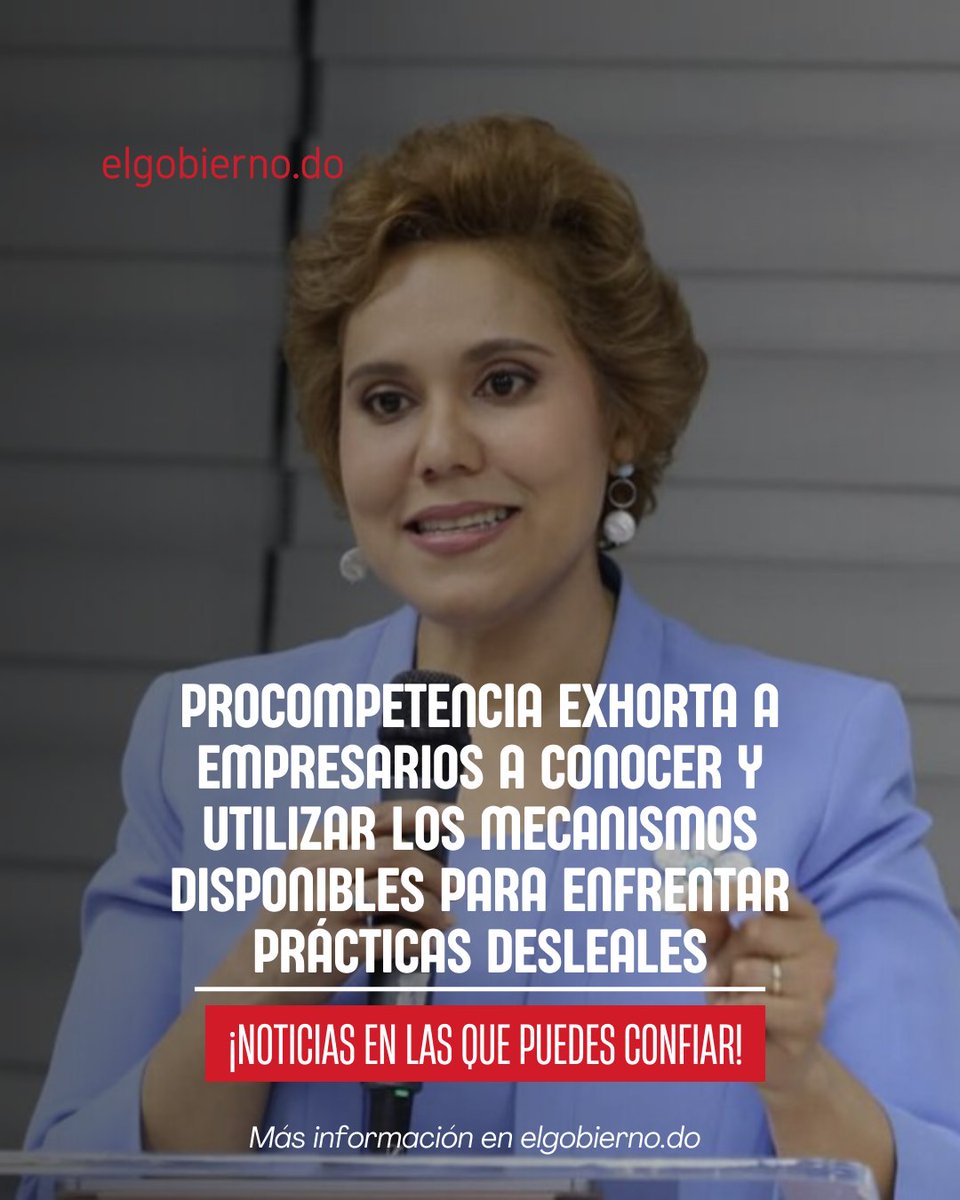 elgobierno.do

PROCOMPETENCIA EXHORTA A EMPRESARIOS A CONOCER Y UTILIZAR LOS MECANISMOS DISPONIBLES PARA ENFRENTAR PRÁCTICAS DESLEALES

¡NOTICIAS EN LAS QUE PUEDES CONFIAR!

Más información en elgobierno.do